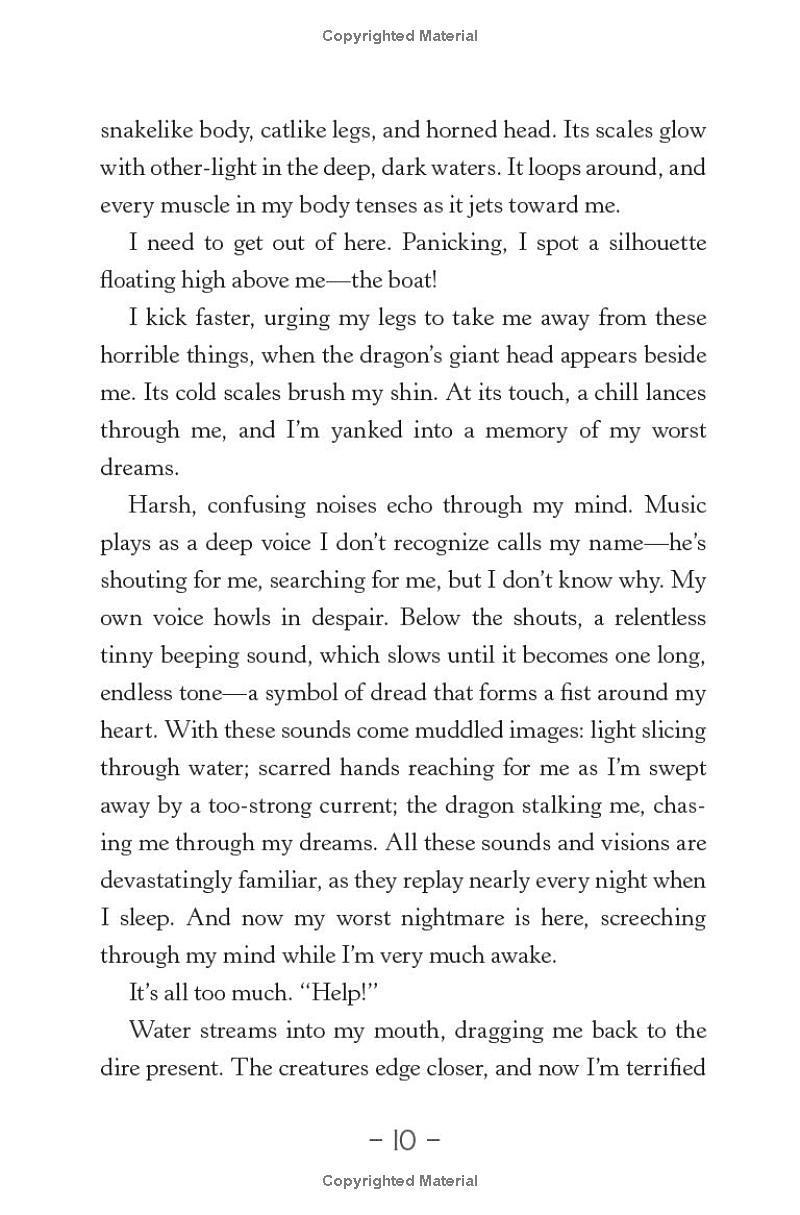 Copyrighted Material

snakelike body, catlike legs, and horned head. Its scales glow with other-light in the deep, dark waters. It loops around, and every muscle in my body tenses as it jets toward me.

I need to get out of here. Panicking, I spot a silhouette floating high above me—the boat!

I kick faster, urging my legs to take me away from these horrible things, when the dragon's giant head appears beside me. Its cold scales brush my shin. At its touch, a chill lances through me, and I'm yanked into a memory of my worst dreams.

Harsh, confusing noises echo through my mind. Music plays as a deep voice I don't recognize calls my name—he's shouting for me, searching for me, but I don't know why. My own voice howls in despair. Below the shouts, a relentless tinny beeping sound, which slows until it becomes one long, endless tone—a symbol of dread that forms a fist around my heart. With these sounds come muddled images: light slicing through water; scarred hands reaching for me as I'm swept away by a too-strong current; the dragon stalking me, chasing me through my dreams. All these sounds and visions are devastatingly familiar, as they replay nearly every night when I sleep. And now my worst nightmare is here, screeching through my mind while I'm very much awake.

It's all too much. "Help!"

Water streams into my mouth, dragging me back to the dire present. The creatures edge closer, and now I'm terrified

- 10 -

Copyrighted Material